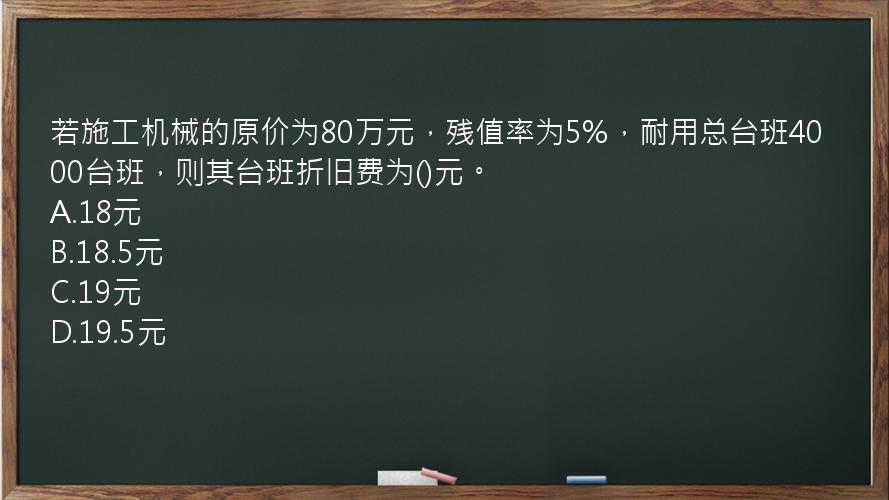 若施工机械的原价为80万元，残值率为5%，耐用总台班4000台班，则其台班折旧费为()元。
A.18元
B.18.5元
C.19元
D.19.5元